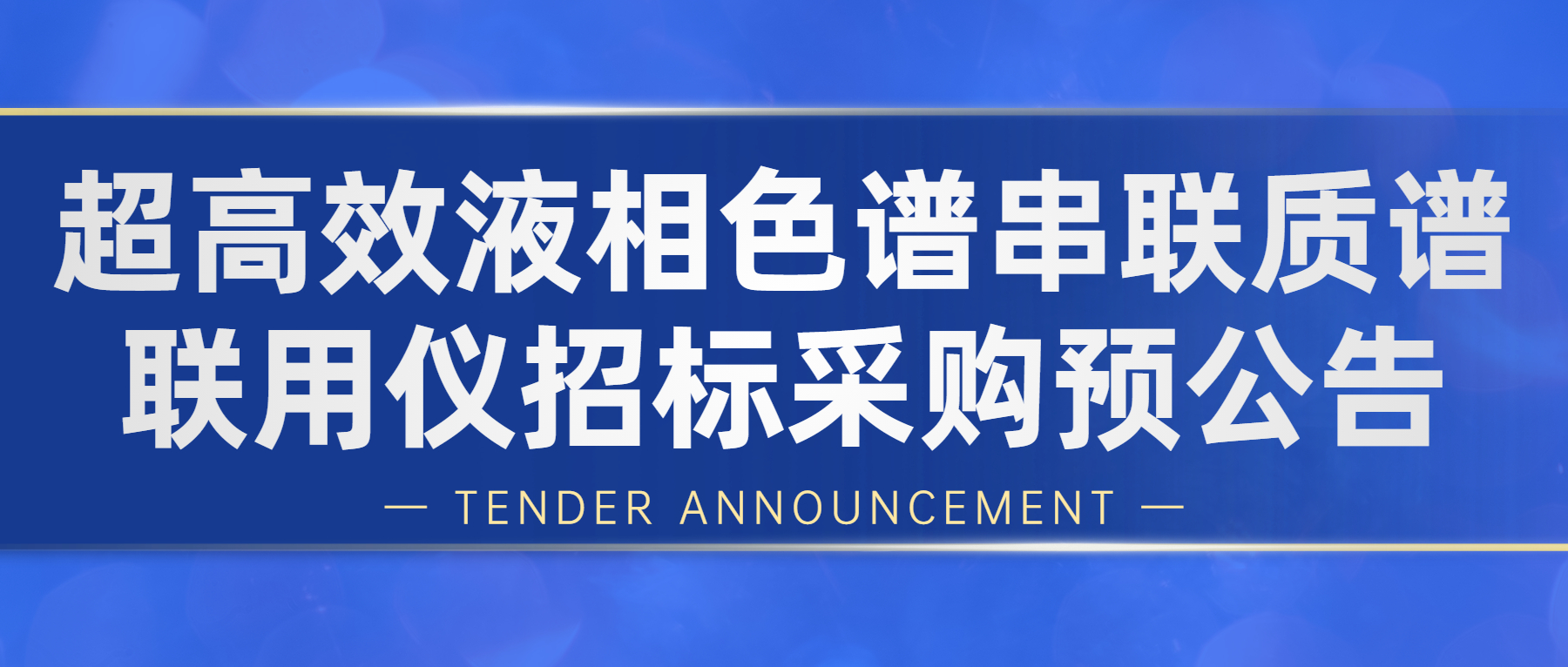 超高效液相色谱串联质谱联用仪招标采购预公告

— TENDER ANNOUNCEMENT —